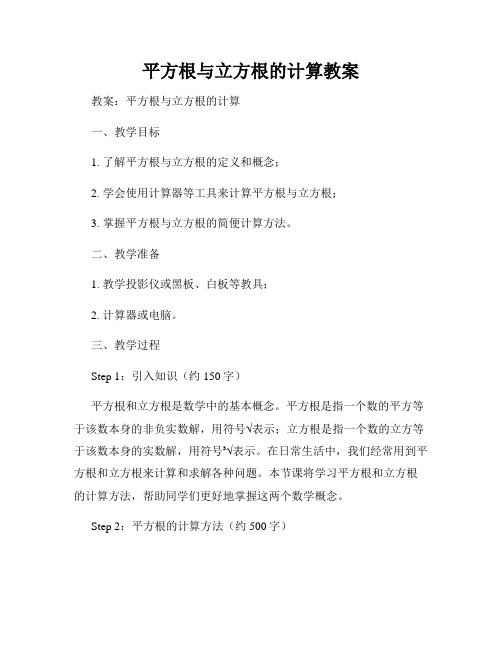 平方根与立方根的计算教案

教案：平方根与立方根的计算

一、教学目标

1. 了解平方根与立方根的定义和概念；

2. 学会使用计算器等工具来计算平方根与立方根；

3. 掌握平方根与立方根的简便计算方法。

二、教学准备

1. 教学投影仪或黑板、白板等教具；

2. 计算器或电脑。

三、教学过程

Step 1：引入知识（约 150 字）

平方根和立方根是数学中的基本概念。平方根是指一个数的平方等于该数本身的非负实数解，用符号√表示；立方根是指一个数的立方等于该数本身的实数解，用符号³√表示。在日常生活中，我们经常用到平方根和立方根来计算和求解各种问题。本节课将学习平方根和立方根的计算方法，帮助同学们更好地掌握这两个数学概念。

Step 2：平方根的计算方法（约 500 字）